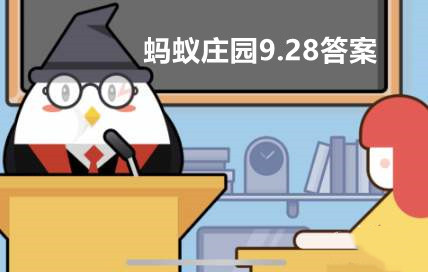 蚂蚁庄园9.28答案